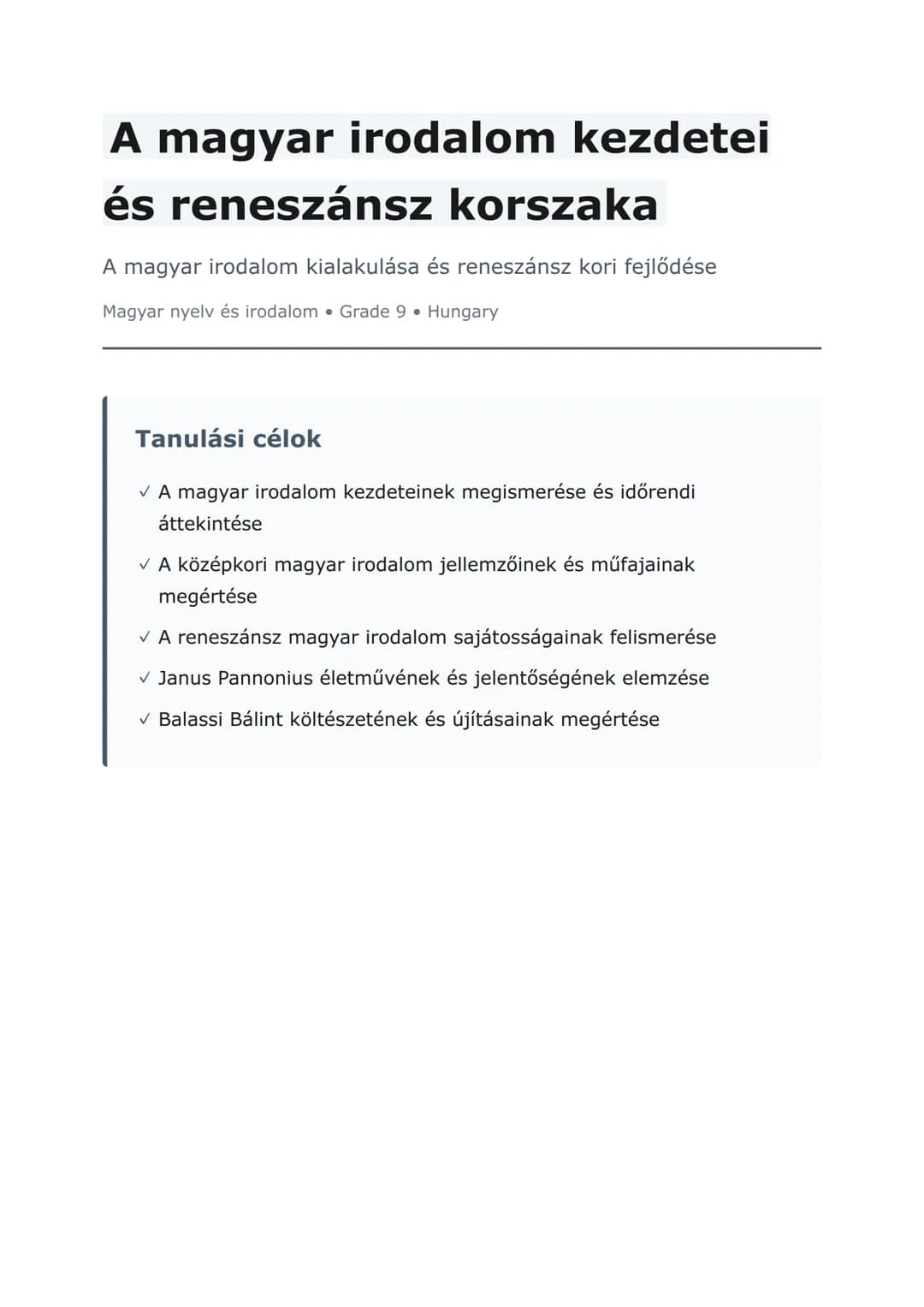 A magyar irodalom kezdetei és reneszánsz korszaka

A magyar irodalom kialakulása és reneszánsz kori fejlődése

Magyar nyelv és irodalom • Grade 9 • Hungary

Tanulási célok

✓ A magyar irodalom kezdeteinek megismerése és időrendi áttekintése

✓ A középkori magyar irodalom jellemzőinek és műfajainak megértése

✓ A reneszánsz magyar irodalom sajátosságainak felismerése

✓ Janus Pannonius életművének és jelentőségének elemzése

✓ Balassi Bálint költészetének és újításainak megértése